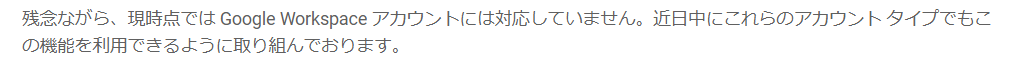 残念ながら、現時点では Google Workspace アカウントには対応していません。近日中にこれらのアカウント タイプでもこの機能を利用できるように取り組んでおります。